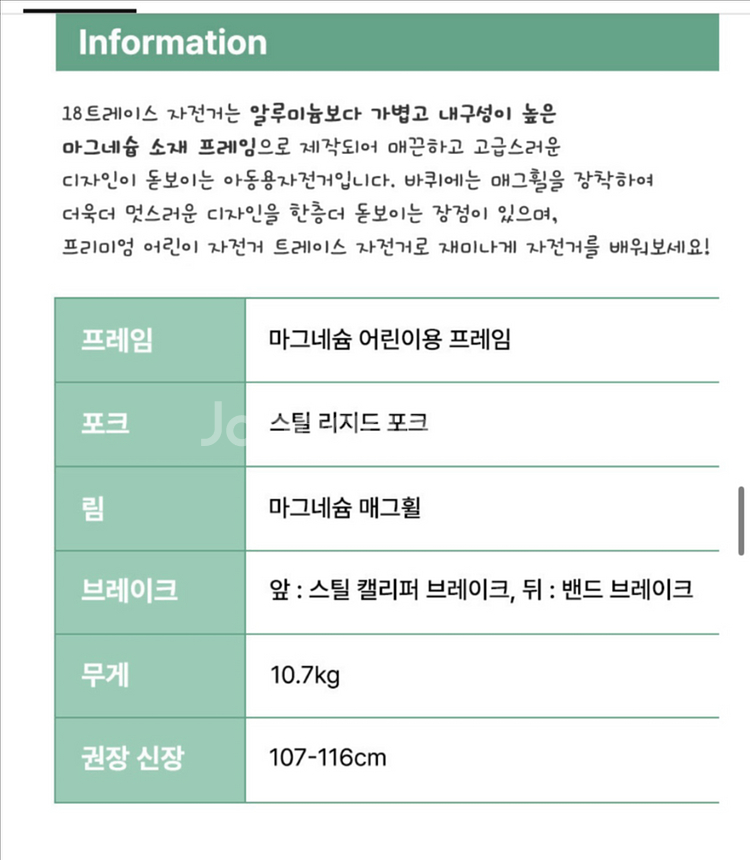 Information

18트레이스 자전거는 알루미늄보다 가볍고 내구성이 높은 마그네슘 소재 프레임으로 제작되어 매끈하고 고급스러운 디자인이 돋보이는 아동용자전거입니다. 바퀴에는 매그휠을 장착하여 더욱더 멋스러운 디자인을 한층더 돋보이는 장점이 있으며, 프리미엄 어린이 자전거 트레이스 자전거로 재미나게 자전거를 배워보세요!

| 프레임 | 마그네슘 어린이용 프레임 |
|---|---|
| 포크 | 스틸 리지드 포크 |
| 림 | 마그네슘 매그휠 |
| 브레이크 | 앞 : 스틸 캘리퍼 브레이크, 뒤 : 밴드 브레이크 |
| 무게 | 10.7kg |
| 권장 신장 | 107-116cm |